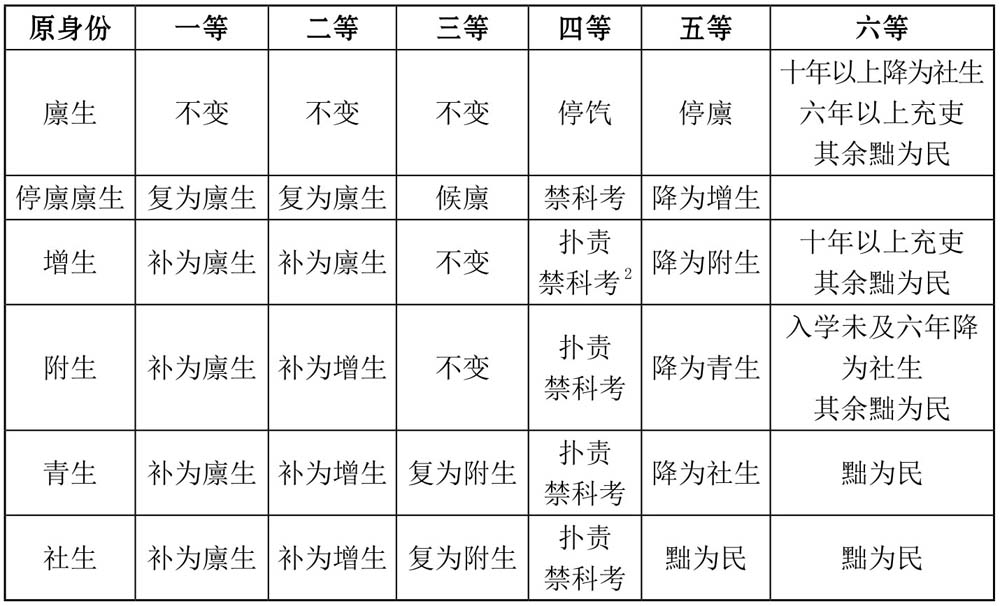 | 原身份 | 一等 | 二等 | 三等 | 四等 | 五等 | 六等 |
|---|---|---|---|---|---|---|
| 廪生 | 不变 | 不变 | 不变 | 停饩 | 停廪 | 十年以上降为社生 六年以上充吏 其余黜为民 |
| 停廪廪生 | 复为廪生 | 复为廪生 | 候廪 | 禁科考 | 降为增生 | |
| 增生 | 补为廪生 | 补为廪生 | 不变 | 扑责 禁科考$^2$ | 降为附生 | 十年以上充吏 其余黜为民 |
| 附生 | 补为廪生 | 补为增生 | 不变 | 扑责 禁科考 | 降为青生 | 入学未及六年降为社生 其余黜为民 |
| 青生 | 补为廪生 | 补为增生 | 复为附生 | 扑责 禁科考 | 降为社生 | 黜为民 |
| 社生 | 补为廪生 | 补为增生 | 复为附生 | 扑责 禁科考 | 黜为民 | 黜为民 |